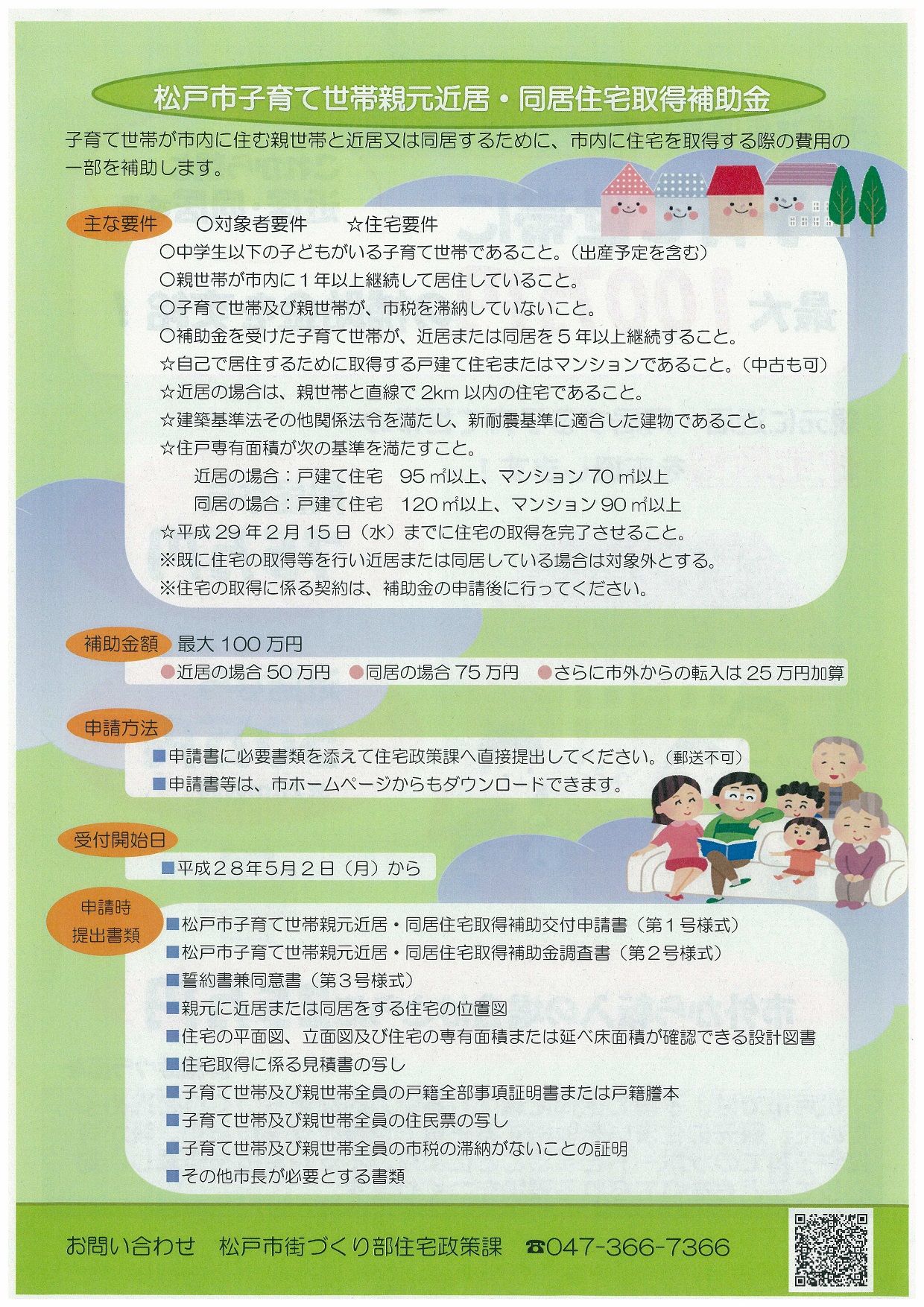 松戸市子育て世帯親元近居・同居住宅取得補助金

子育て世帯が市内に住む親世帯と近居又は同居するために、市内に住宅を取得する際の費用の一部を補助します。

主な要件　○対象者要件　☆住宅要件

○中学生以下の子どもがいる子育て世帯であること。（出産予定を含む）
○親世帯が市内に１年以上継続して居住していること。
○子育て世帯及び親世帯が、市税を滞納していないこと。
○補助金を受けた子育て世帯が、近居または同居を５年以上継続すること。
☆自己で居住するために取得する戸建て住宅またはマンションであること。（中古も可）
☆近居の場合は、親世帯と直線で 2km 以内の住宅であること。
☆建築基準法その他関係法令を満たし、新耐震基準に適合した建物であること。
☆住戸専有面積が次の基準を満たすこと。
近居の場合：戸建て住宅　95 ㎡以上、マンション 70 ㎡以上
同居の場合：戸建て住宅　120 ㎡以上、マンション 90 ㎡以上
☆平成 29 年 2 月 15 日（水）までに住宅の取得を完了させること。
※既に住宅の取得等を行い近居または同居している場合は対象外とする。
※住宅の取得に係る契約は、補助金の申請後に行ってください。

補助金額　最大 100 万円
●近居の場合 50 万円　●同居の場合 75 万円　●さらに市外からの転入は 25 万円加算

申請方法
■申請書に必要書類を添えて住宅政策課へ直接提出してください。（郵送不可）
■申請書等は、市ホームページからもダウンロードできます。

受付開始日
■平成２８年５月２日（月）から

申請時提出書類
■松戸市子育て世帯親元近居・同居住宅取得補助交付申請書（第１号様式）
■松戸市子育て世帯親元近居・同居住宅取得補助金調査書（第２号様式）
■誓約書兼同意書（第３号様式）
■親元に近居または同居をする住宅の位置図
■住宅の平面図、立面図及び住宅の専有面積または延べ床面積が確認できる設計図書
■住宅取得に係る見積書の写し
■子育て世帯及び親世帯全員の戸籍全部事項証明書または戸籍謄本
■子育て世帯及び親世帯全員の住民票の写し
■子育て世帯及び親世帯全員の市税の滞納がないことの証明
■その他市長が必要とする書類

お問い合わせ　松戸市街づくり部住宅政策課　☎047-366-7366